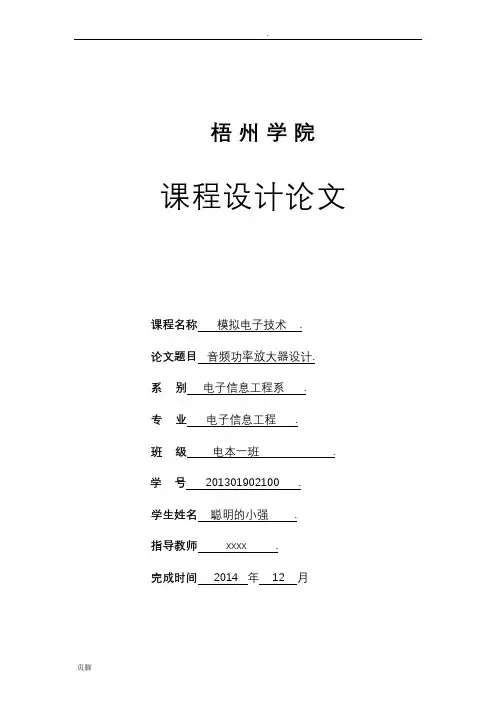 .

梧 州 学 院

课程设计论文

课程名称 模拟电子技术 .

论文题目 音频功率放大器设计.

系 别 电子信息工程系 .

专 业 电子信息工程 .

班 级 电本一班 .

学 号 201301902100 .

学生姓名 聪明的小强 .

指导教师 xxxx .

完成时间 2014 年 12 月

页脚